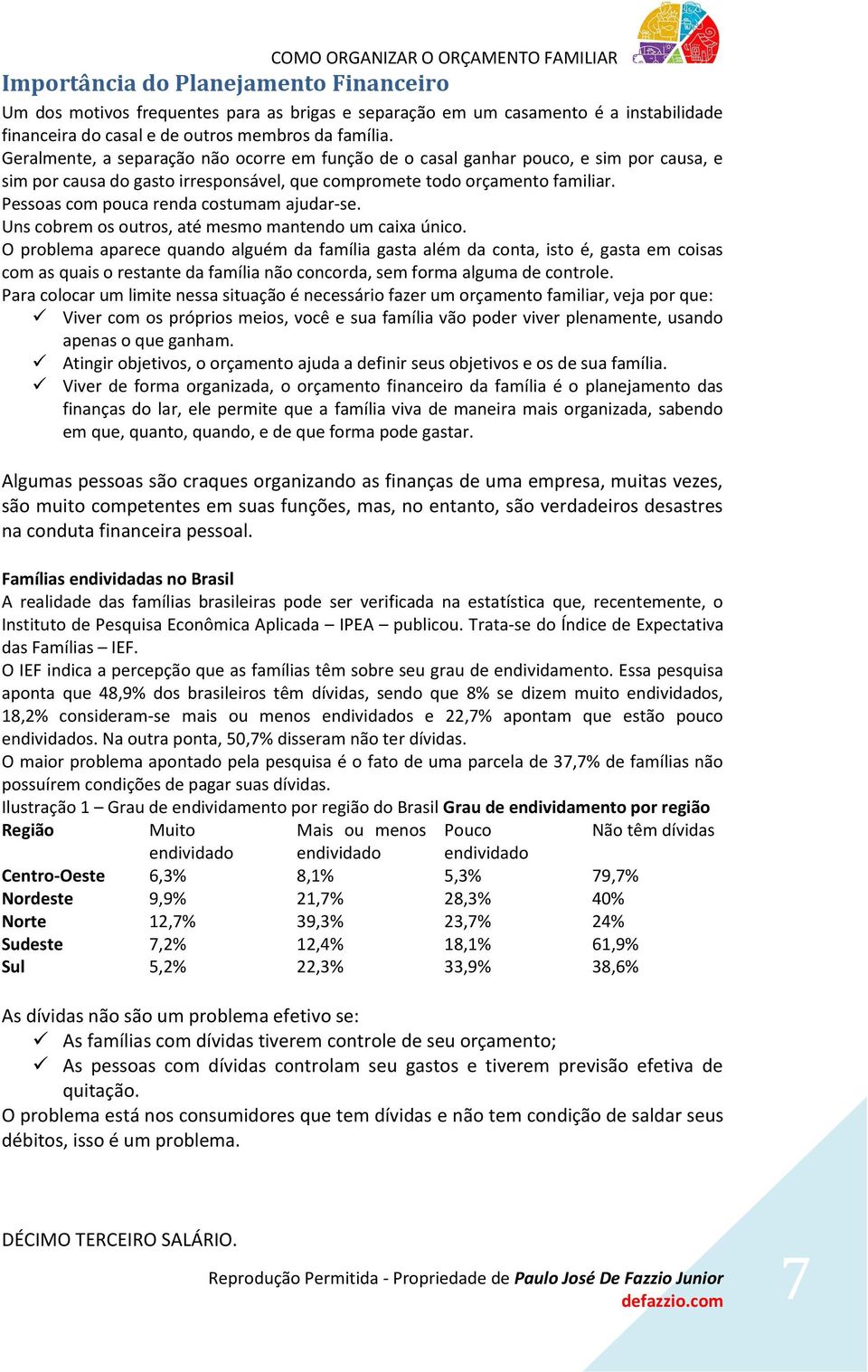 COMO ORGANIZAR O ORÇAMENTO FAMILIAR

Importância do Planejamento Financeiro

Um dos motivos frequentes para as brigas e separação em um casamento é a instabilidade financeira do casal e de outros membros da família.
Geralmente, a separação não ocorre em função de o casal ganhar pouco, e sim por causa, e sim por causa do gasto irresponsável, que compromete todo orçamento familiar.
Pessoas com pouca renda costumam ajudar-se.
Uns cobrem os outros, até mesmo mantendo um caixa único.
O problema aparece quando alguém da família gasta além da conta, isto é, gasta em coisas com as quais o restante da família não concorda, sem forma alguma de controle.
Para colocar um limite nessa situação é necessário fazer um orçamento familiar, veja por que:
✓ Viver com os próprios meios, você e sua família vão poder viver plenamente, usando apenas o que ganham.
✓ Atingir objetivos, o orçamento ajuda a definir seus objetivos e os de sua família.
✓ Viver de forma organizada, o orçamento financeiro da família é o planejamento das finanças do lar, ele permite que a família viva de maneira mais organizada, sabendo em que, quanto, quando, e de que forma pode gastar.

Algumas pessoas são craques organizando as finanças de uma empresa, muitas vezes, são muito competentes em suas funções, mas, no entanto, são verdadeiros desastres na conduta financeira pessoal.

Famílias endividadas no Brasil
A realidade das famílias brasileiras pode ser verificada na estatística que, recentemente, o Instituto de Pesquisa Econômica Aplicada – IPEA – publicou. Trata-se do Índice de Expectativa das Famílias – IEF.
O IEF indica a percepção que as famílias têm sobre seu grau de endividamento. Essa pesquisa aponta que 48,9% dos brasileiros têm dívidas, sendo que 8% se dizem muito endividados, 18,2% consideram-se mais ou menos endividados e 22,7% apontam que estão pouco endividados. Na outra ponta, 50,7% disseram não ter dívidas.
O maior problema apontado pela pesquisa é o fato de uma parcela de 37,7% de famílias não possuírem condições de pagar suas dívidas.
Ilustração 1 – Grau de endividamento por região do Brasil Grau de endividamento por região

| Região | Muito endividado | Mais ou menos endividado | Pouco endividado | Não têm dívidas |
|---|---|---|---|---|
| Centro-Oeste | 6,3% | 8,1% | 5,3% | 79,7% |
| Nordeste | 9,9% | 21,7% | 28,3% | 40% |
| Norte | 12,7% | 39,3% | 23,7% | 24% |
| Sudeste | 7,2% | 12,4% | 18,1% | 61,9% |
| Sul | 5,2% | 22,3% | 33,9% | 38,6% |

As dívidas não são um problema efetivo se:
✓ As famílias com dívidas tiverem controle de seu orçamento;
✓ As pessoas com dívidas controlam seu gastos e tiverem previsão efetiva de quitação.
O problema está nos consumidores que tem dívidas e não tem condição de saldar seus débitos, isso é um problema.

DÉCIMO TERCEIRO SALÁRIO.

Reprodução Permitida - Propriedade de Paulo José De Fazzio Junior
defazzio.com

7